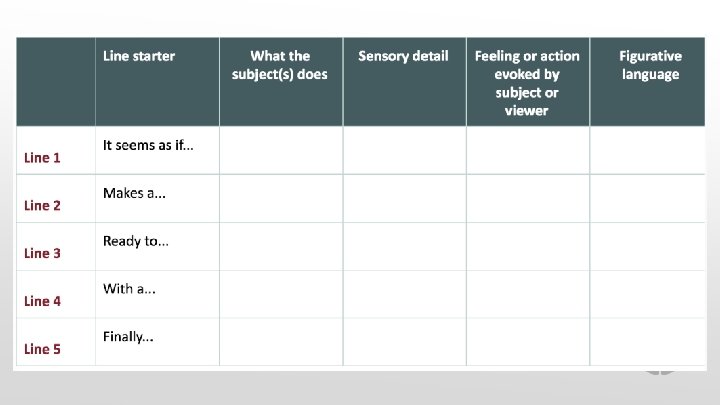 |  | Line starter | What the subject(s) does | Sensory detail | Feeling or action evoked by subject or viewer | Figurative language |
|---|---|---|---|---|---|
| Line 1 | It seems as if... |  |  |  |  |
| Line 2 | Makes a... |  |  |  |  |
| Line 3 | Ready to... |  |  |  |  |
| Line 4 | With a... |  |  |  |  |
| Line 5 | Finally... |  |  |  |  |